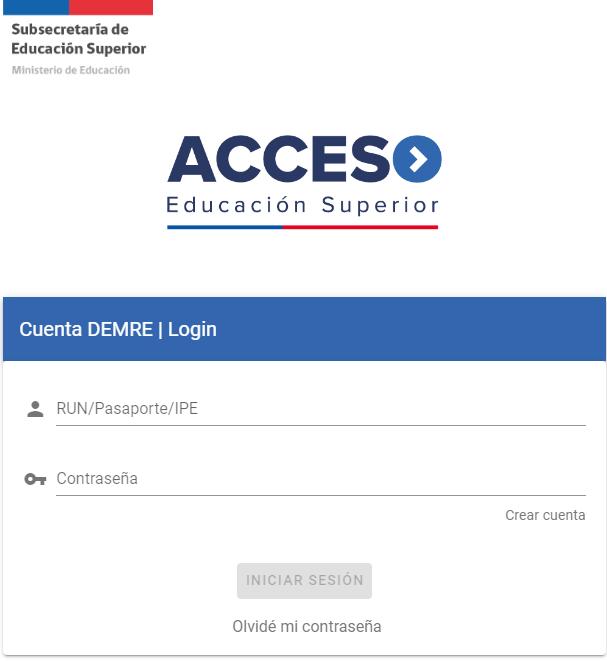 Subsecretaría de
Educación Superior
Ministerio de Educación

ACCESO
Educación Superior

Cuenta DEMRE | Login

RUN/Pasaporte/IPE

Contraseña

Crear cuenta

INICIAR SESIÓN

Olvidé mi contraseña